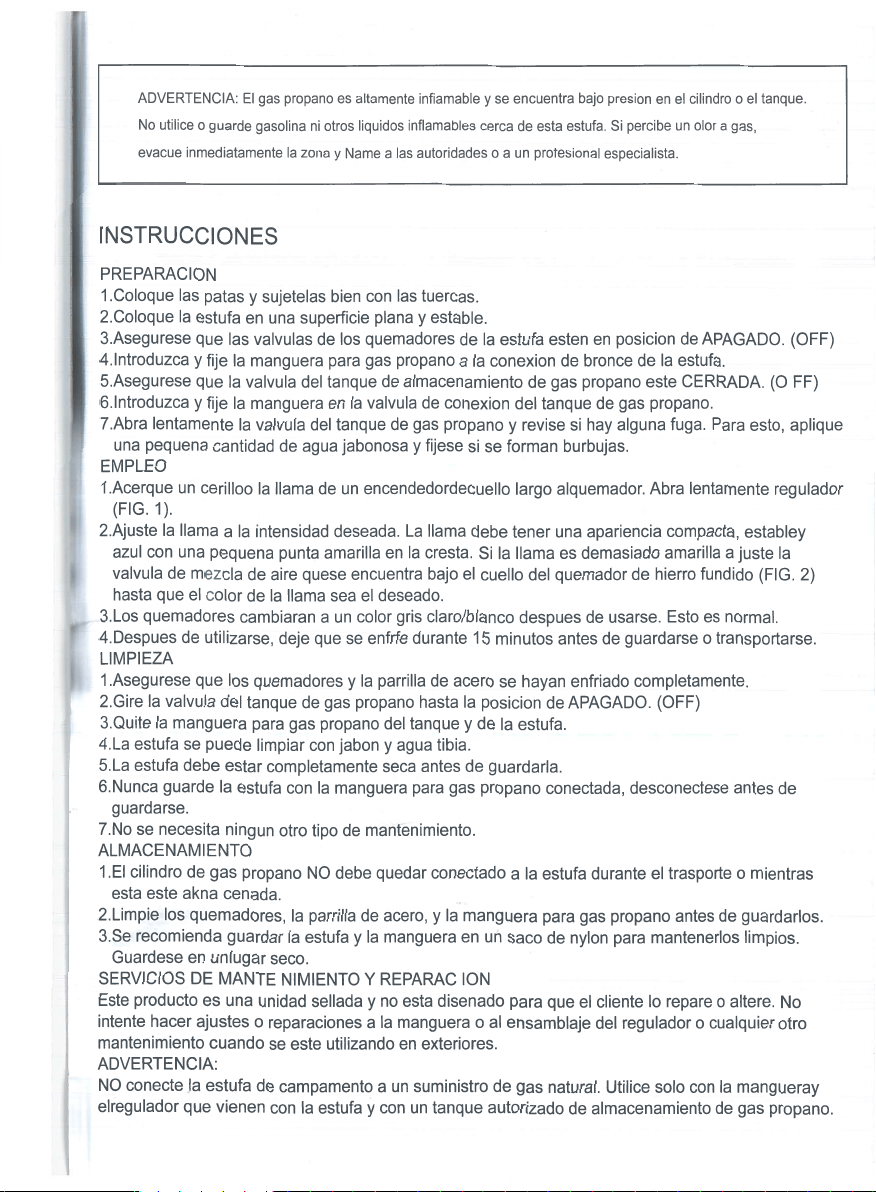 ADVERTENCIA: El gas propano es altamente infiamable y se encuentra bajo presion en el cilindro o el tanque. No utilice o guarde gasolina ni otros liquidos inflamables cerca de esta estufa. Si percibe un olor a gas, evacue inmediatamente la zona y Name a las autoridades o a un profesional especialista.

INSTRUCCIONES

PREPARACION
1.Coloque las patas y sujetelas bien con las tuercas.
2.Coloque la estufa en una superficie plana y estable.
3.Asegurese que las valvulas de los quemadores de la estufa esten en posicion de APAGADO. (OFF)
4.Introduzca y fije la manguera para gas propano a la conexion de bronce de la estufa.
5.Asegurese que la valvula del tanque de almacenamiento de gas propano este CERRADA. (O FF)
6.Introduzca y fije la manguera en la valvula de conexion del tanque de gas propano.
7.Abra lentamente la valvula del tanque de gas propano y revise si hay alguna fuga. Para esto, aplique una pequena cantidad de agua jabonosa y fijese si se forman burbujas.
EMPLEO
1.Acerque un cerilloo la llama de un encendedordecuello largo alquemador. Abra lentamente regulador (FIG. 1).
2.Ajuste la llama a la intensidad deseada. La llama debe tener una apariencia compacta, establey azul con una pequena punta amarilla en la cresta. Si la llama es demasiado amarilla a juste la valvula de mezcla de aire quese encuentra bajo el cuello del quemador de hierro fundido (FIG. 2) hasta que el color de la llama sea el deseado.
3.Los quemadores cambiaran a un color gris claro/blanco despues de usarse. Esto es normal.
4.Despues de utilizarse, deje que se enfrfe durante 15 minutos antes de guardarse o transportarse.
LIMPIEZA
1.Asegurese que los quemadores y la parrilla de acero se hayan enfriado completamente.
2.Gire la valvula del tanque de gas propano hasta la posicion de APAGADO. (OFF)
3.Quite la manguera para gas propano del tanque y de la estufa.
4.La estufa se puede limpiar con jabon y agua tibia.
5.La estufa debe estar completamente seca antes de guardarla.
6.Nunca guarde la estufa con la manguera para gas propano conectada, desconectese antes de guardarse.
7.No se necesita ningun otro tipo de mantenimiento.
ALMACENAMIENTO
1.El cilindro de gas propano NO debe quedar conectado a la estufa durante el trasporte o mientras esta este akna cenada.
2.Limpie los quemadores, la parrilla de acero, y la manguera para gas propano antes de guardarlos.
3.Se recomienda guardar la estufa y la manguera en un saco de nylon para mantenerlos limpios. Guardese en unlugar seco.
SERVICIOS DE MANTE NIMIENTO Y REPARAC ION
Este producto es una unidad sellada y no esta disenado para que el cliente lo repare o altere. No intente hacer ajustes o reparaciones a la manguera o al ensamblaje del regulador o cualquier otro mantenimiento cuando se este utilizando en exteriores.
ADVERTENCIA:
NO conecte la estufa de campamento a un suministro de gas natural. Utilice solo con la mangueray elregulador que vienen con la estufa y con un tanque autorizado de almacenamiento de gas propano.